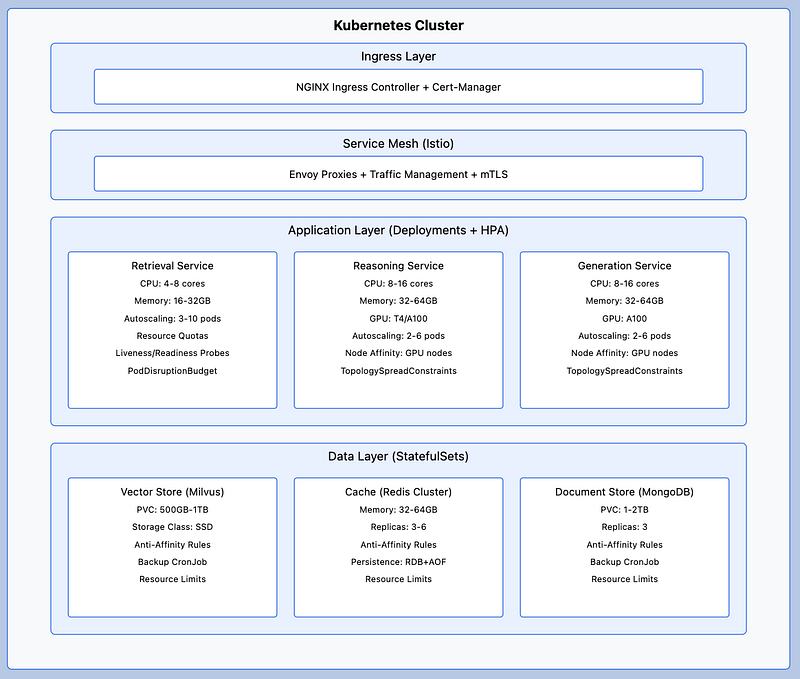 Kubernetes Cluster

Ingress Layer

NGINX Ingress Controller + Cert-Manager

Service Mesh (Istio)

Envoy Proxies + Traffic Management + mTLS

Application Layer (Deployments + HPA)

Retrieval Service
CPU: 4-8 cores
Memory: 16-32GB
Autoscaling: 3-10 pods
Resource Quotas
Liveness/Readiness Probes
PodDisruptionBudget

Reasoning Service
CPU: 8-16 cores
Memory: 32-64GB
GPU: T4/A100
Autoscaling: 2-6 pods
Node Affinity: GPU nodes
TopologySpreadConstraints

Generation Service
CPU: 8-16 cores
Memory: 32-64GB
GPU: A100
Autoscaling: 2-6 pods
Node Affinity: GPU nodes
TopologySpreadConstraints

Data Layer (StatefulSets)

Vector Store (Milvus)
PVC: 500GB-1TB
Storage Class: SSD
Anti-Affinity Rules
Backup CronJob
Resource Limits

Cache (Redis Cluster)
Memory: 32-64GB
Replicas: 3-6
Anti-Affinity Rules
Persistence: RDB+AOF
Resource Limits

Document Store (MongoDB)
PVC: 1-2TB
Replicas: 3
Anti-Affinity Rules
Backup CronJob
Resource Limits